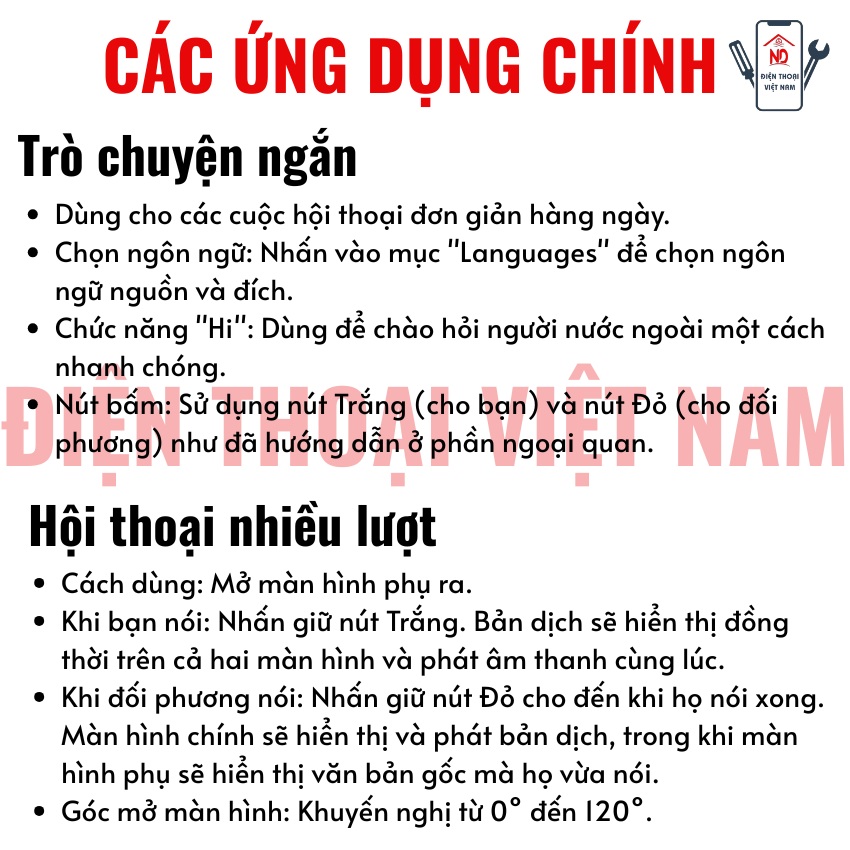 CÁC ỨNG DỤNG CHÍNH

ND
ĐIỆN THOẠI VIỆT NAM

Trò chuyện ngắn

• Dùng cho các cuộc hội thoại đơn giản hàng ngày.
• Chọn ngôn ngữ: Nhấn vào mục "Languages" để chọn ngôn ngữ nguồn và đích.
• Chức năng "Hi": Dùng để chào hỏi người nước ngoài một cách nhanh chóng.
• Nút bấm: Sử dụng nút Trắng (cho bạn) và nút Đỏ (cho đối phương) như đã hướng dẫn ở phần ngoại quan.

Hội thoại nhiều lượt

• Cách dùng: Mở màn hình phụ ra.
• Khi bạn nói: Nhấn giữ nút Trắng. Bản dịch sẽ hiển thị đồng thời trên cả hai màn hình và phát âm thanh cùng lúc.
• Khi đối phương nói: Nhấn giữ nút Đỏ cho đến khi họ nói xong. Màn hình chính sẽ hiển thị và phát bản dịch, trong khi màn hình phụ sẽ hiển thị văn bản gốc mà họ vừa nói.
• Góc mở màn hình: Khuyến nghị từ 0° đến 120°.

ĐIỆN THOẠI VIỆT NAM